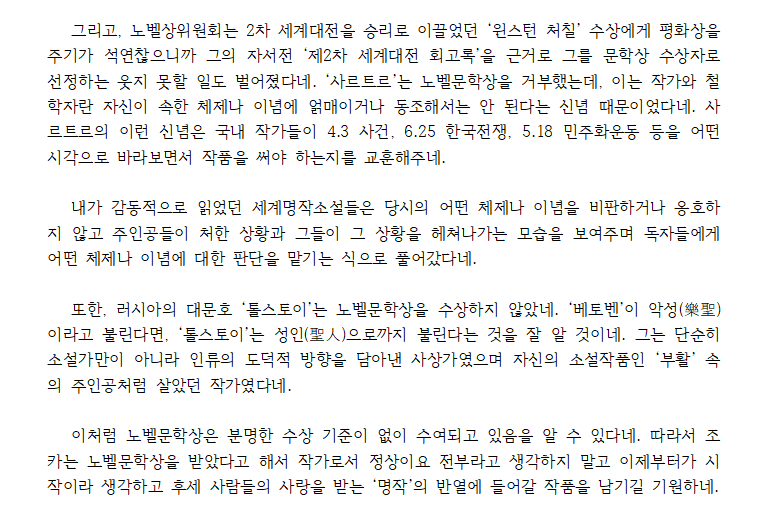 그리고, 노벨상위원회는 2차 세계대전을 승리로 이끌었던 '윈스턴 처칠' 수상에게 평화상을 주기가 석연찮으니까 그의 자서전 '제2차 세계대전 회고록'을 근거로 그를 문학상 수상자로 선정하는 웃지 못할 일도 벌어졌다네. '사르트르'는 노벨문학상을 거부했는데, 이는 작가와 철학자란 자신이 속한 체제나 이념에 얽매이거나 동조해서는 안 된다는 신념 때문이었다네. 사르트르의 이런 신념은 국내 작가들이 4.3 사건, 6.25 한국전쟁, 5.18 민주화운동 등을 어떤 시각으로 바라보면서 작품을 써야 하는지를 교훈해주네.

내가 감동적으로 읽었던 세계명작소설들은 당시의 어떤 체제나 이념을 비판하거나 옹호하지 않고 주인공들이 처한 상황과 그들이 그 상황을 헤쳐나가는 모습을 보여주며 독자들에게 어떤 체제나 이념에 대한 판단을 맡기는 식으로 풀어갔다네.

또한, 러시아의 대문호 '톨스토이'는 노벨문학상을 수상하지 않았네. '베토벤'이 악성(樂聖)이라고 불린다면, '톨스토이'는 성인(聖人)으로까지 불린다는 것을 잘 알 것이네. 그는 단순히 소설가만이 아니라 인류의 도덕적 방향을 담아낸 사상가였으며 자신의 소설작품인 '부활' 속의 주인공처럼 살았던 작가였다네.

이처럼 노벨문학상은 분명한 수상 기준이 없이 수여되고 있음을 알 수 있다네. 따라서 조카는 노벨문학상을 받았다고 해서 작가로서 정상이요 전부라고 생각하지 말고 이제부터가 시작이라 생각하고 후세 사람들의 사랑을 받는 '명작'의 반열에 들어갈 작품을 남기길 기원하네.